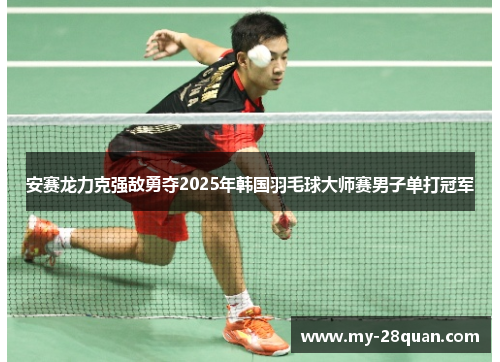 安赛龙力克强敌勇夺2025年韩国羽毛球大师赛男子单打冠军

www.my-28quan.com